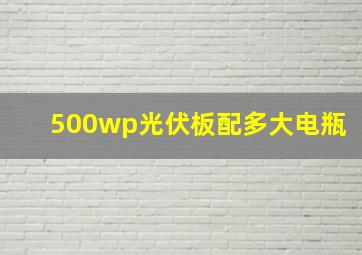 500wp光伏板配多大电瓶